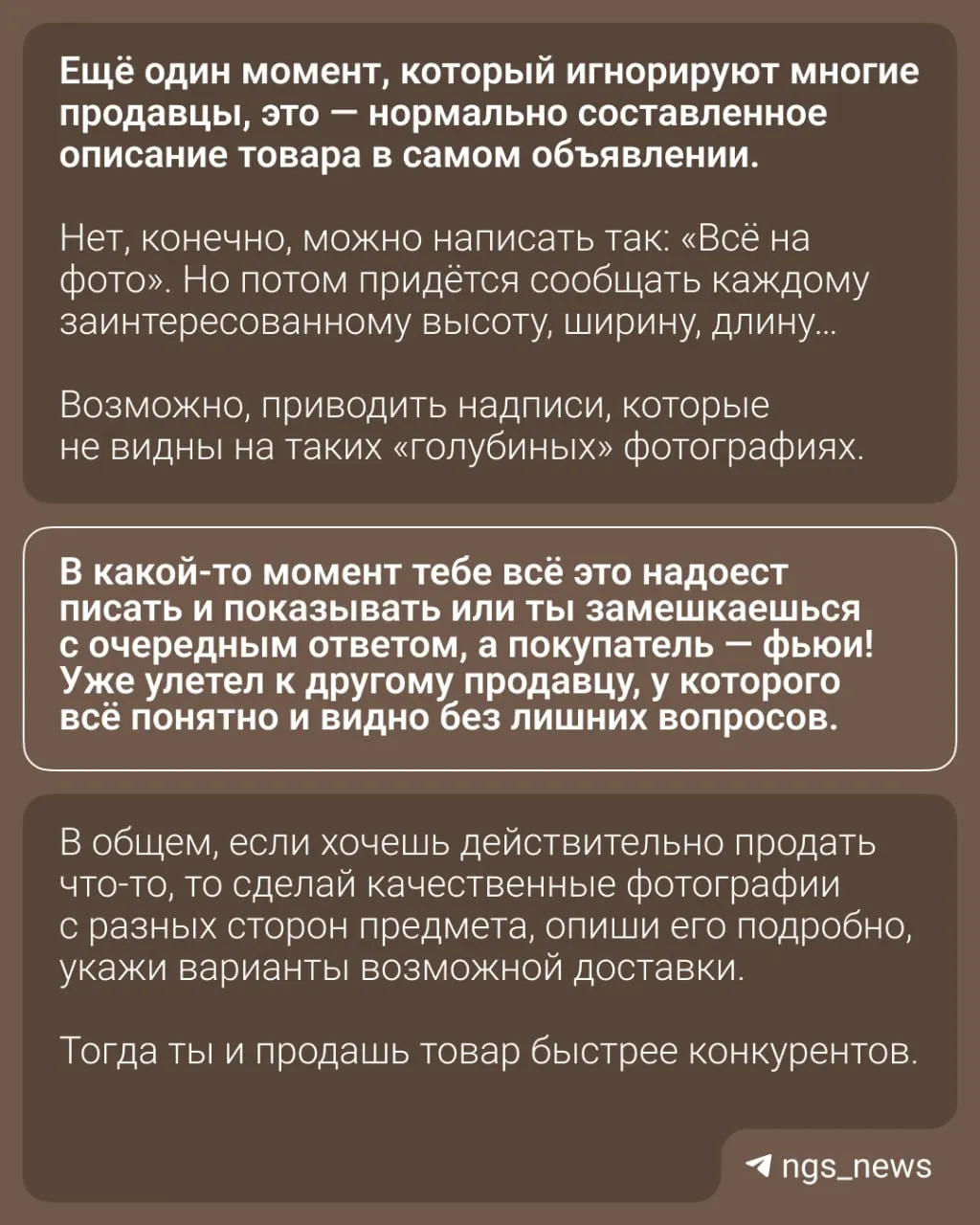 Ещё один момент, который игнорируют многие продавцы, это — нормально составленное описание товара в самом объявлении.

Нет, конечно, можно написать так: «Всё на фото». Но потом придётся сообщать каждому заинтересованному высоту, ширину, длину...

Возможно, приводить надписи, которые не видны на таких «голубиных» фотографиях.

В какой-то момент тебе всё это надоест писать и показывать или ты замешкаешься с очередным ответом, а покупатель — фьюи! Уже улетел к другому продавцу, у которого всё понятно и видно без лишних вопросов.

В общем, если хочешь действительно продать что-то, то сделай качественные фотографии с разных сторон предмета, опиши его подробно, укажи варианты возможной доставки.

Тогда ты и продашь товар быстрее конкурентов.

ngs_news